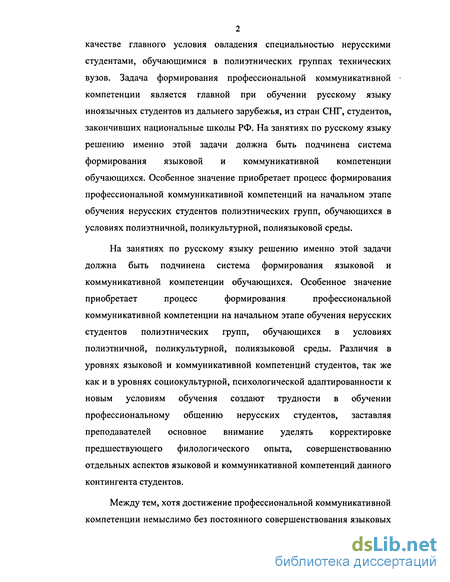 2

качестве главного условия овладения специальностью нерусскими студентами, обучающимися в полиэтнических группах технических вузов. Задача формирования профессиональной коммуникативной компетенции является главной при обучении русскому языку иноязычных студентов из дальнего зарубежья, из стран СНГ, студентов, закончивших национальные школы РФ. На занятиях по русскому языку решению именно этой задачи должна быть подчинена система формирования языковой и коммуникативной компетенции обучающихся. Особенное значение приобретает процесс формирования профессиональной коммуникативной компетенций на начальном этапе обучения нерусских студентов полиэтнических групп, обучающихся в условиях полиэтничной, поликультурной, полиязыковой среды.

На занятиях по русскому языку решению именно этой задачи должна быть подчинена система формирования языковой и коммуникативной компетенции обучающихся. Особенное значение приобретает процесс формирования профессиональной коммуникативной компетенции на начальном этапе обучения нерусских студентов полиэтнических групп, обучающихся в условиях полиэтничной, поликультурной, полиязыковой среды. Различия в уровнях языковой и коммуникативной компетенций студентов, так же как и в уровнях социокультурной, психологической адаптированности к новым условиям обучения создают трудности в обучении профессиональному общению нерусских студентов, заставляя преподавателей основное внимание уделять корректировке предшествующего филологического опыта, совершенствованию отдельных аспектов языковой и коммуникативной компетенций данного контингента студентов.

Между тем, хотя достижение профессиональной коммуникативной компетенции немыслимо без постоянного совершенствования языковых

dsLib.net
библиотека диссертаций